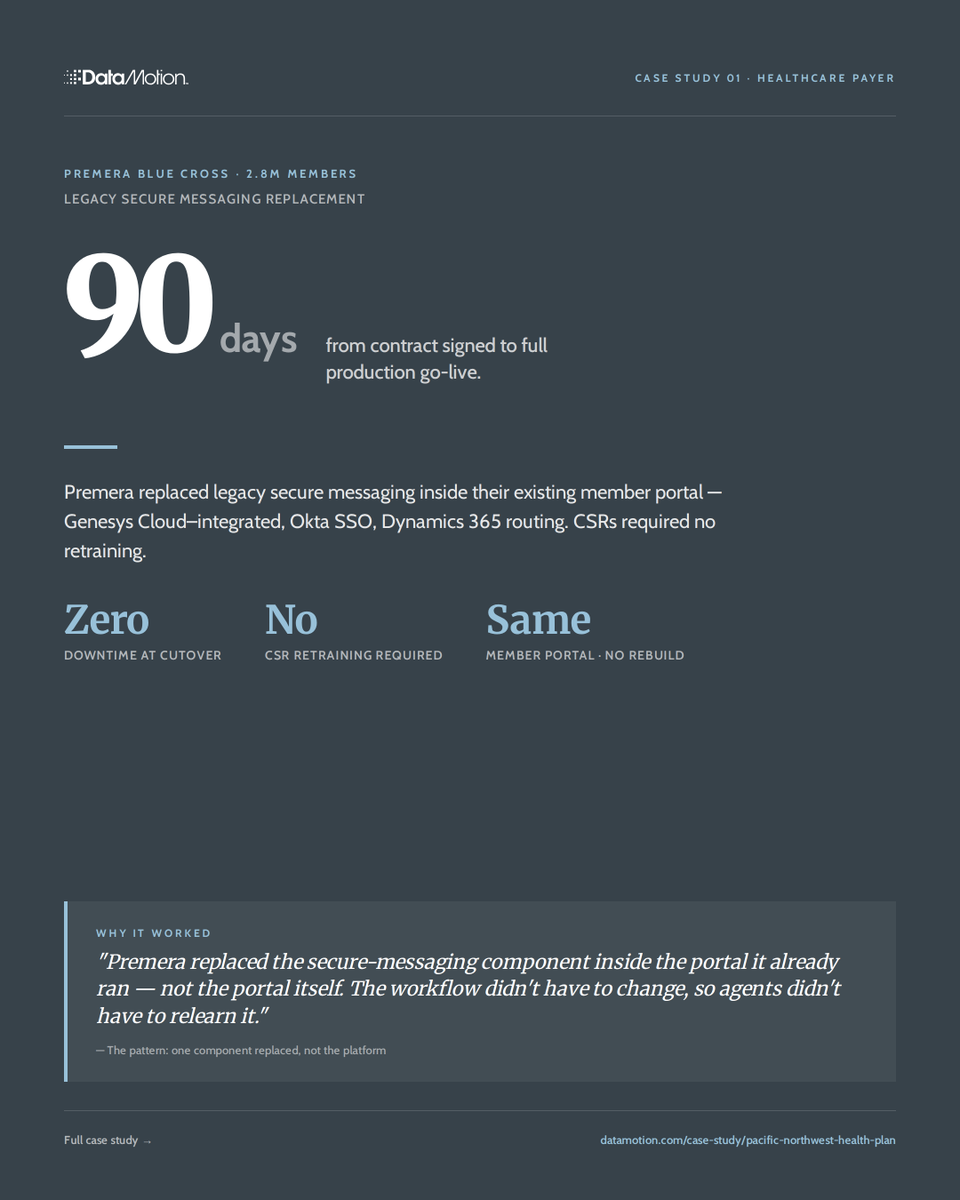 DataMotion.

CASE STUDY 01 · HEALTHCARE PAYER

PREMERA BLUE CROSS · 2.8M MEMBERS

LEGACY SECURE MESSAGING REPLACEMENT

90 days

from contract signed to full production go-live.

Premera replaced legacy secure messaging inside their existing member portal — Genesys Cloud–integrated, Okta SSO, Dynamics 365 routing. CSRs required no retraining.

Zero
DOWNTIME AT CUTOVER

No
CSR RETRAINING REQUIRED

Same
MEMBER PORTAL · NO REBUILD

WHY IT WORKED

"Premera replaced the secure-messaging component inside the portal it already ran — not the portal itself. The workflow didn't have to change, so agents didn't have to relearn it."

— The pattern: one component replaced, not the platform

Full case study →

datamotion.com/case-study/pacific-northwest-health-plan